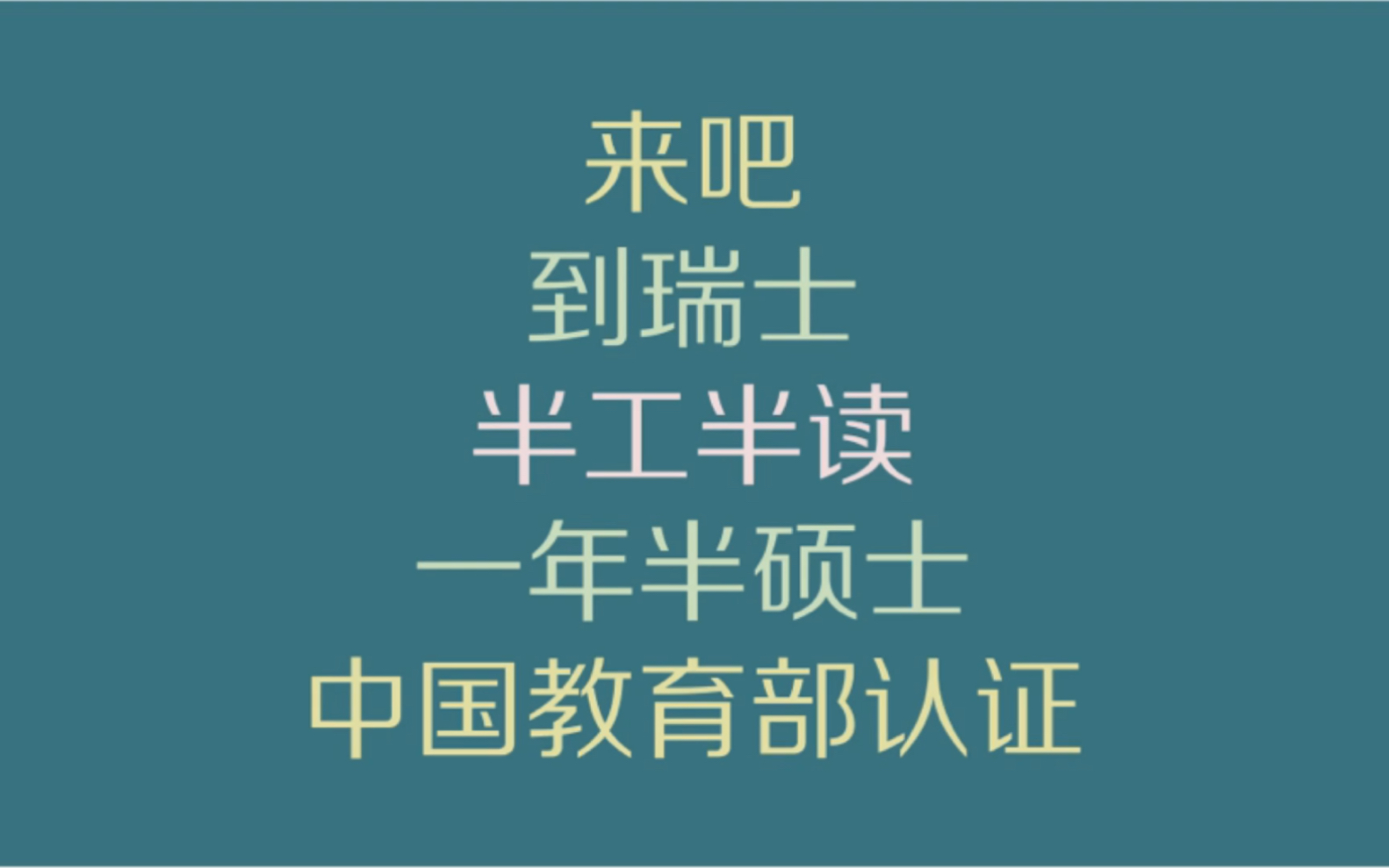 来吧
到瑞士
半工半读
一年半硕士
中国教育部认证